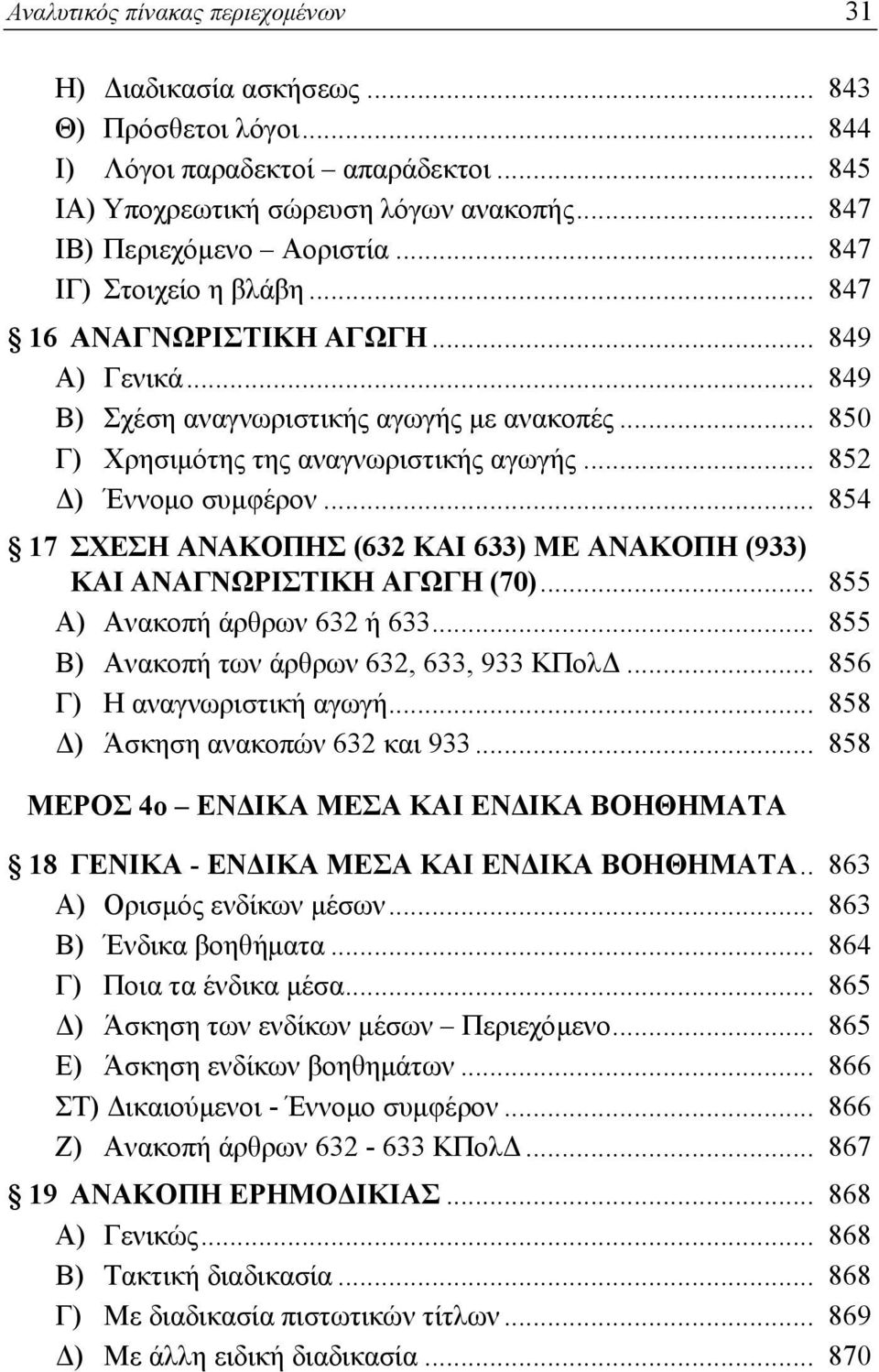 Αναλυτικός πίνακας περιεχομένων 31

Η) Διαδικασία ασκήσεως ... 843
Θ) Πρόσθετοι λόγοι ... 844
Ι) Λόγοι παραδεκτοί απαράδεκτοι ... 845
ΙΑ) Υποχρεωτική σώρευση λόγων ανακοπής ... 847
ΙΒ) Περιεχόμενο – Αοριστία ... 847
ΙΓ) Στοιχείο η βλάβη ... 847
§ 16 ΑΝΑΓΝΩΡΙΣΤΙΚΗ ΑΓΩΓΗ ... 849
Α) Γενικά ... 849
Β) Σχέση αναγνωριστικής αγωγής με ανακοπές ... 850
Γ) Χρησιμότης της αναγνωριστικής αγωγής ... 852
Δ) Έννομο συμφέρον ... 854
§ 17 ΣΧΕΣΗ ΑΝΑΚΟΠΗΣ (632 ΚΑΙ 633) ΜΕ ΑΝΑΚΟΠΗ (933) ΚΑΙ ΑΝΑΓΝΩΡΙΣΤΙΚΗ ΑΓΩΓΗ (70) ... 855
Α) Ανακοπή άρθρων 632 ή 633 ... 855
Β) Ανακοπή των άρθρων 632, 633, 933 ΚΠολΔ ... 856
Γ) Η αναγνωριστική αγωγή ... 858
Δ) Άσκηση ανακοπών 632 και 933 ... 858

ΜΕΡΟΣ 4ο – ΕΝΔΙΚΑ ΜΕΣΑ ΚΑΙ ΕΝΔΙΚΑ ΒΟΗΘΗΜΑΤΑ

§ 18 ΓΕΝΙΚΑ - ΕΝΔΙΚΑ ΜΕΣΑ ΚΑΙ ΕΝΔΙΚΑ ΒΟΗΘΗΜΑΤΑ .. 863
Α) Ορισμός ενδίκων μέσων ... 863
Β) Ένδικα βοηθήματα ... 864
Γ) Ποια τα ένδικα μέσα ... 865
Δ) Άσκηση των ενδίκων μέσων – Περιεχόμενο ... 865
Ε) Άσκηση ενδίκων βοηθημάτων ... 866
ΣΤ) Δικαιούμενοι - Έννομο συμφέρον ... 866
Ζ) Ανακοπή άρθρων 632 - 633 ΚΠολΔ ... 867
§ 19 ΑΝΑΚΟΠΗ ΕΡΗΜΟΔΙΚΙΑΣ ... 868
Α) Γενικώς ... 868
Β) Τακτική διαδικασία ... 868
Γ) Με διαδικασία πιστωτικών τίτλων ... 869
Δ) Με άλλη ειδική διαδικασία ... 870